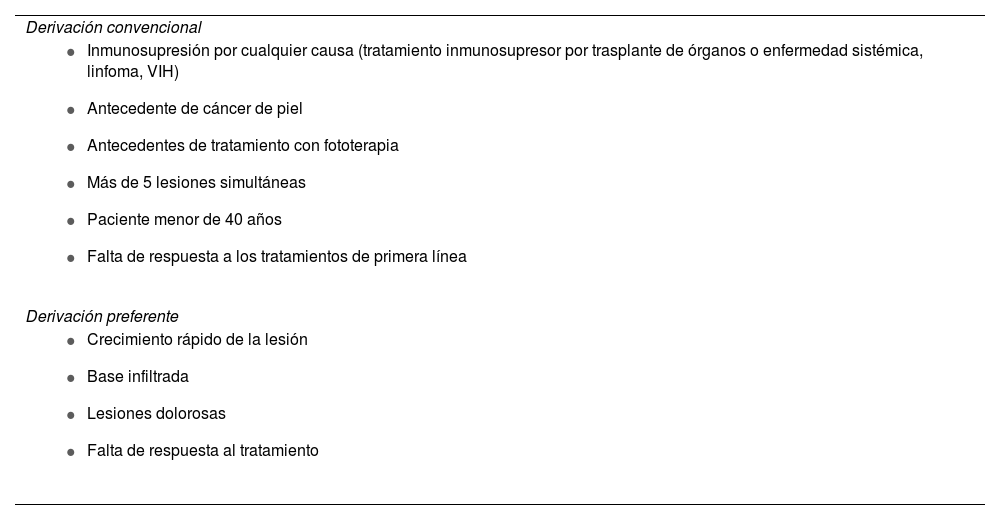 Derivación convencional

- Inmunosupresión por cualquier causa (tratamiento inmunosupresor por trasplante de órganos o enfermedad sistémica, linfoma, VIH)
- Antecedente de cáncer de piel
- Antecedentes de tratamiento con fototerapia
- Más de 5 lesiones simultáneas
- Paciente menor de 40 años
- Falta de respuesta a los tratamientos de primera línea

Derivación preferente

- Crecimiento rápido de la lesión
- Base infiltrada
- Lesiones dolorosas
- Falta de respuesta al tratamiento